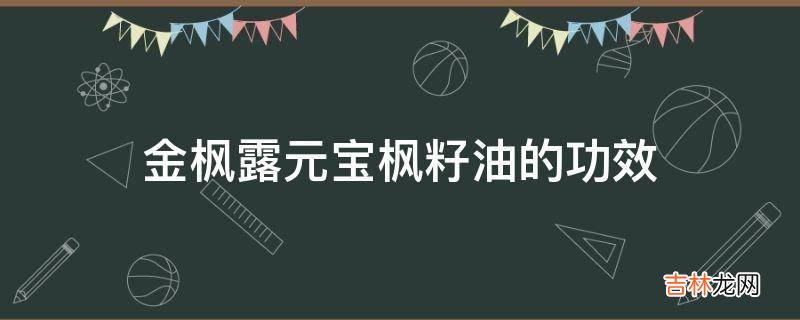 金枫露元宝枫籽油的功效

吉林龙网